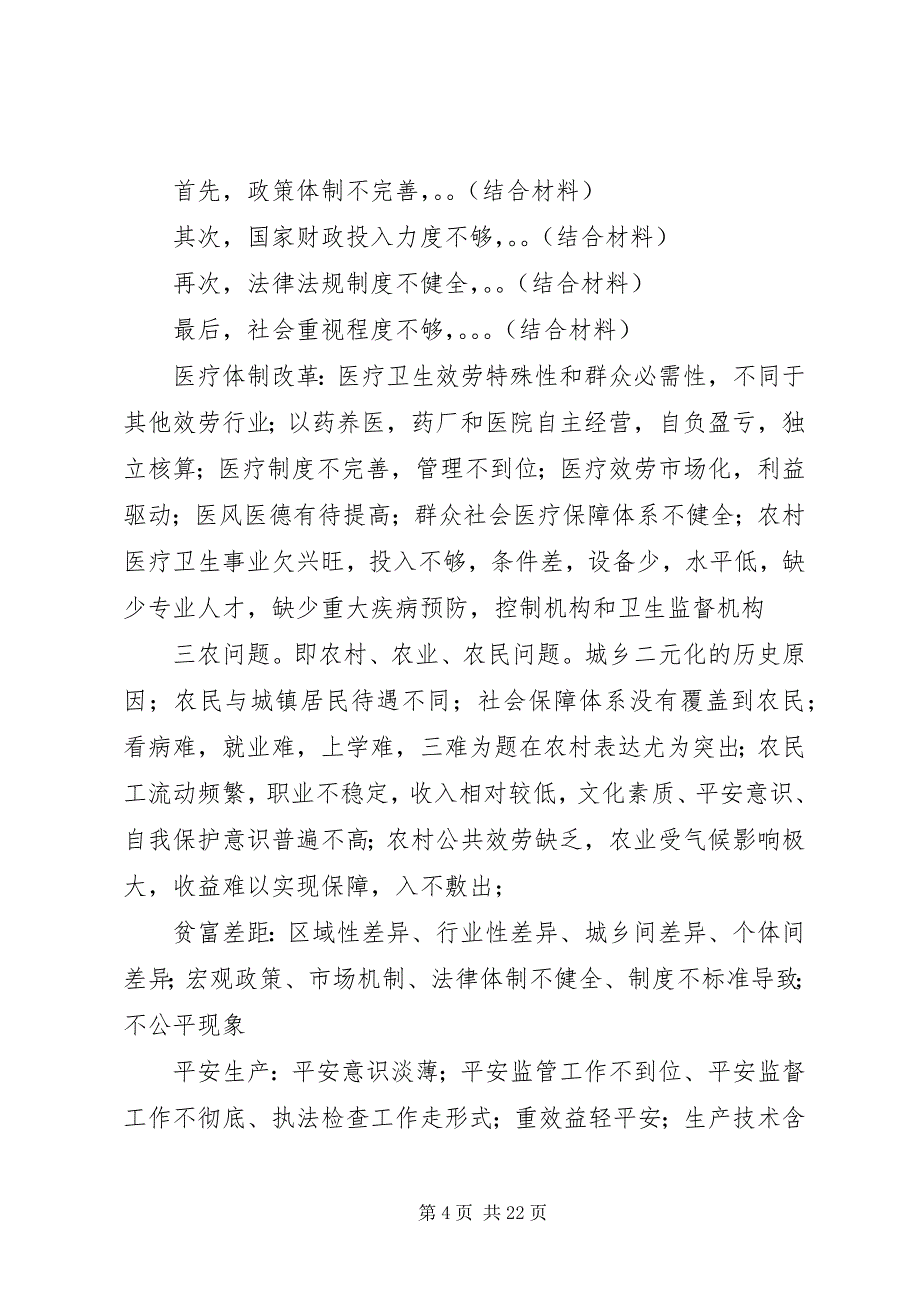 首先，政策体制不完善，。。（结合材料）

其次，国家财政投入力度不够，。。（结合材料）

再次，法律法规制度不健全，。。（结合材料）

最后，社会重视程度不够，。。。（结合材料）

医疗体制改革：医疗卫生效劳特殊性和群众必需性，不同于其他效劳行业；以药养医，药厂和医院自主经营，自负盈亏，独立核算；医疗制度不完善，管理不到位；医疗效劳市场化，利益驱动；医风医德有待提高；群众社会医疗保障体系不健全；农村医疗卫生事业欠兴旺，投入不够，条件差，设备少，水平低，缺少专业人才，缺少重大疾病预防，控制机构和卫生监督机构

三农问题。即农村、农业、农民问题。城乡二元化的历史原因；农民与城镇居民待遇不同；社会保障体系没有覆盖到农民；看病难，就业难，上学难，三难为题在农村表达尤为突出；农民工流动频繁，职业不稳定，收入相对较低，文化素质、平安意识、自我保护意识普遍不高；农村公共效劳缺乏，农业受气候影响极大，收益难以实现保障，入不敷出；

贫富差距：区域性差异、行业性差异、城乡间差异、个体间差异；宏观政策、市场机制、法律体制不健全、制度不标准导致；不公平现象

平安生产：平安意识淡薄；平安监管工作不到位、平安监督工作不彻底、执法检查工作走形式；重效益轻平安；生产技术含

第 4 页 共 22 页